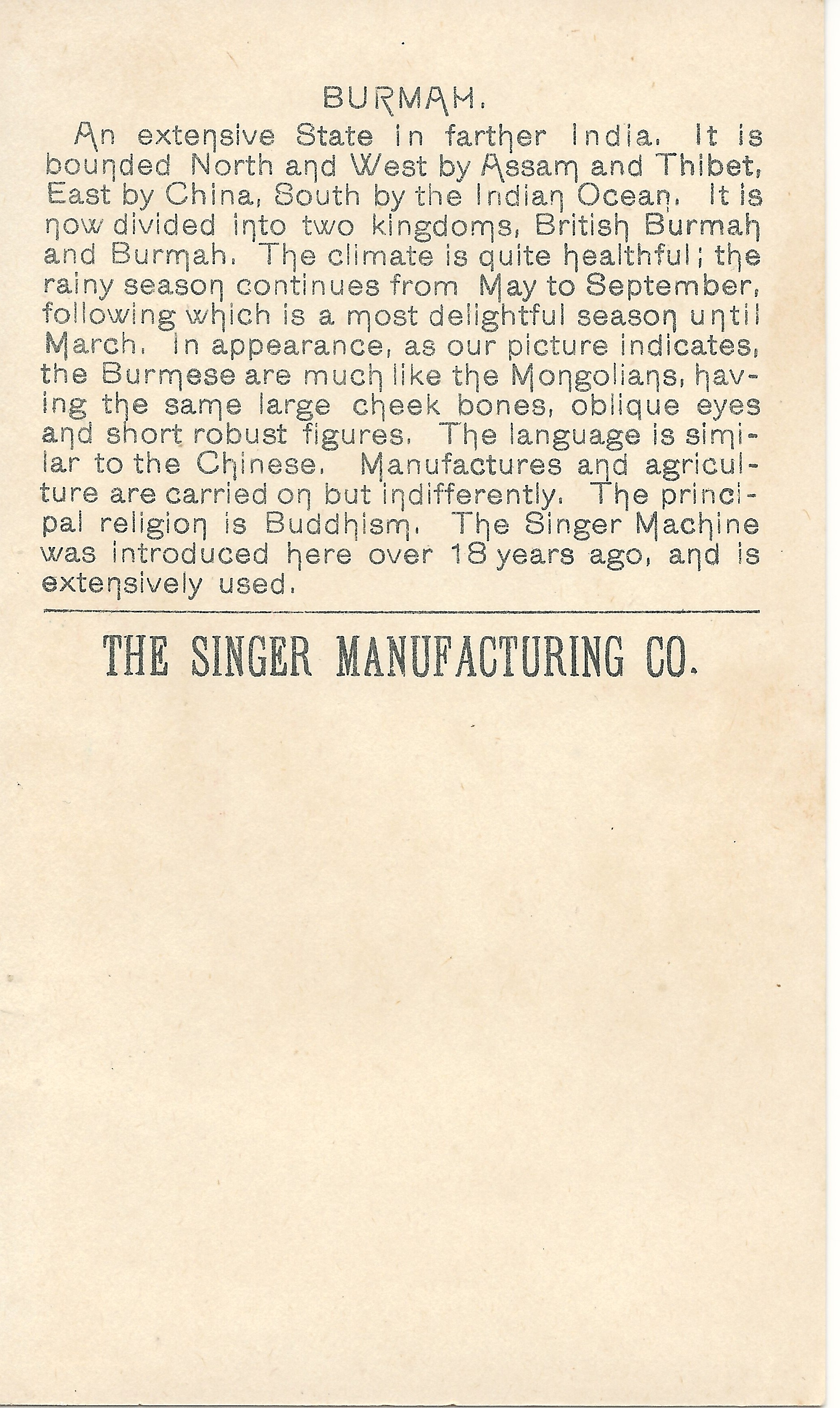 BURMAH.

An extensive State in farther India. It is bounded North and West by Assam and Thibet, East by China, South by the Indian Ocean. It is now divided into two kingdoms, British Burmah and Burmah. The climate is quite healthful; the rainy season continues from May to September, following which is a most delightful season until March. In appearance, as our picture indicates, the Burmese are much like the Mongolians, having the same large cheek bones, oblique eyes and short robust figures. The language is similar to the Chinese. Manufactures and agriculture are carried on but indifferently. The principal religion is Buddhism. The Singer Machine was introduced here over 18 years ago, and is extensively used.

THE SINGER MANUFACTURING CO.